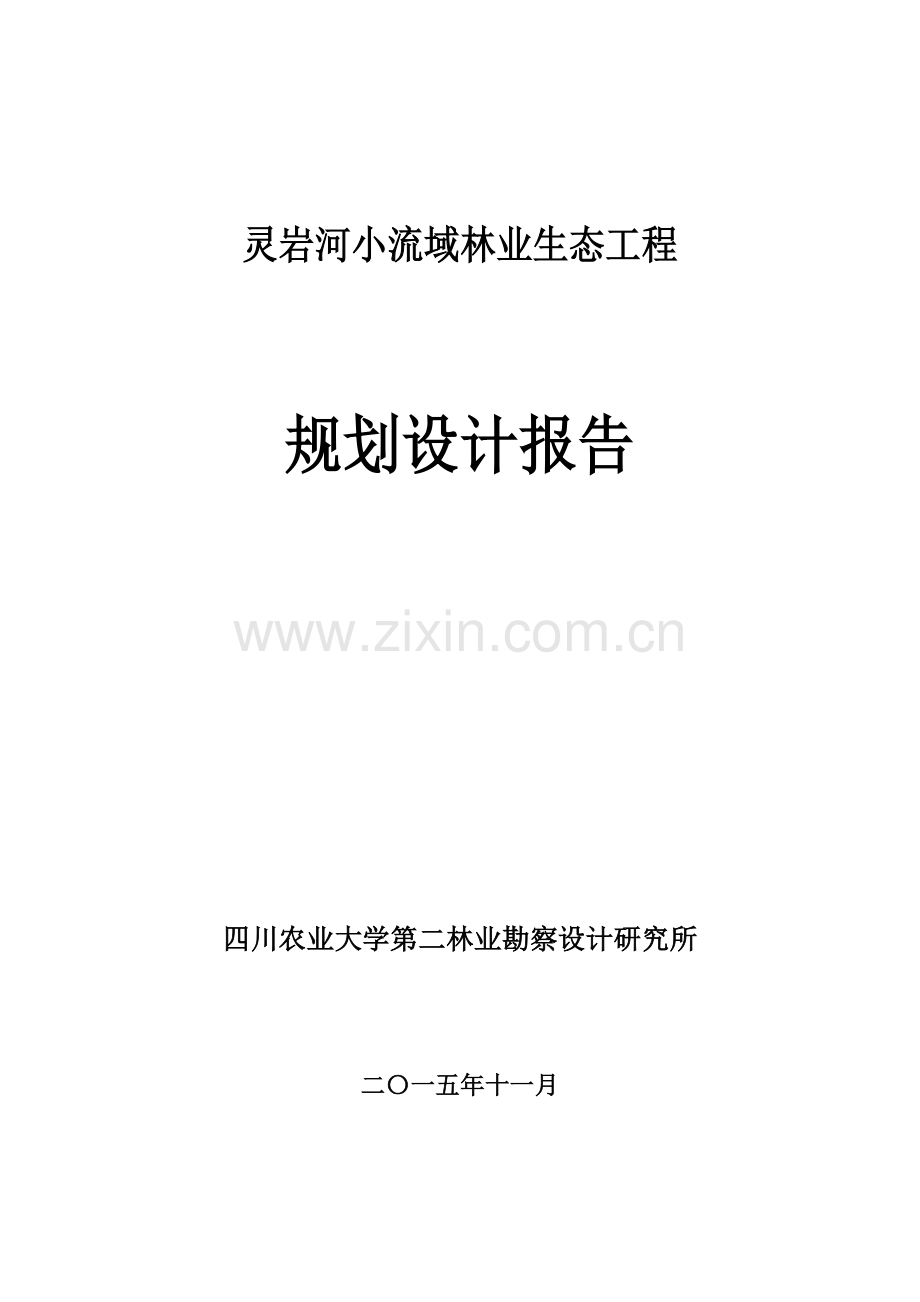 灵岩河小流域林业生态工程

规划设计报告

www.zixin.com.cn

四川农业大学第二林业勘察设计研究所

二〇一五年十一月